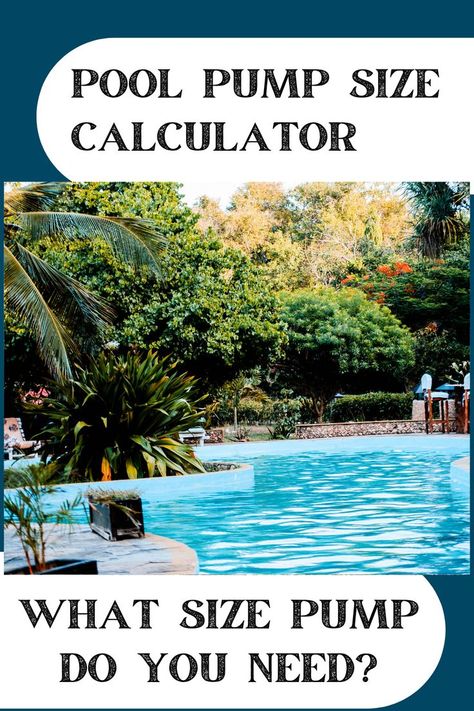 POOL PUMP SIZE CALCULATOR

WHAT SIZE PUMP DO YOU NEED?